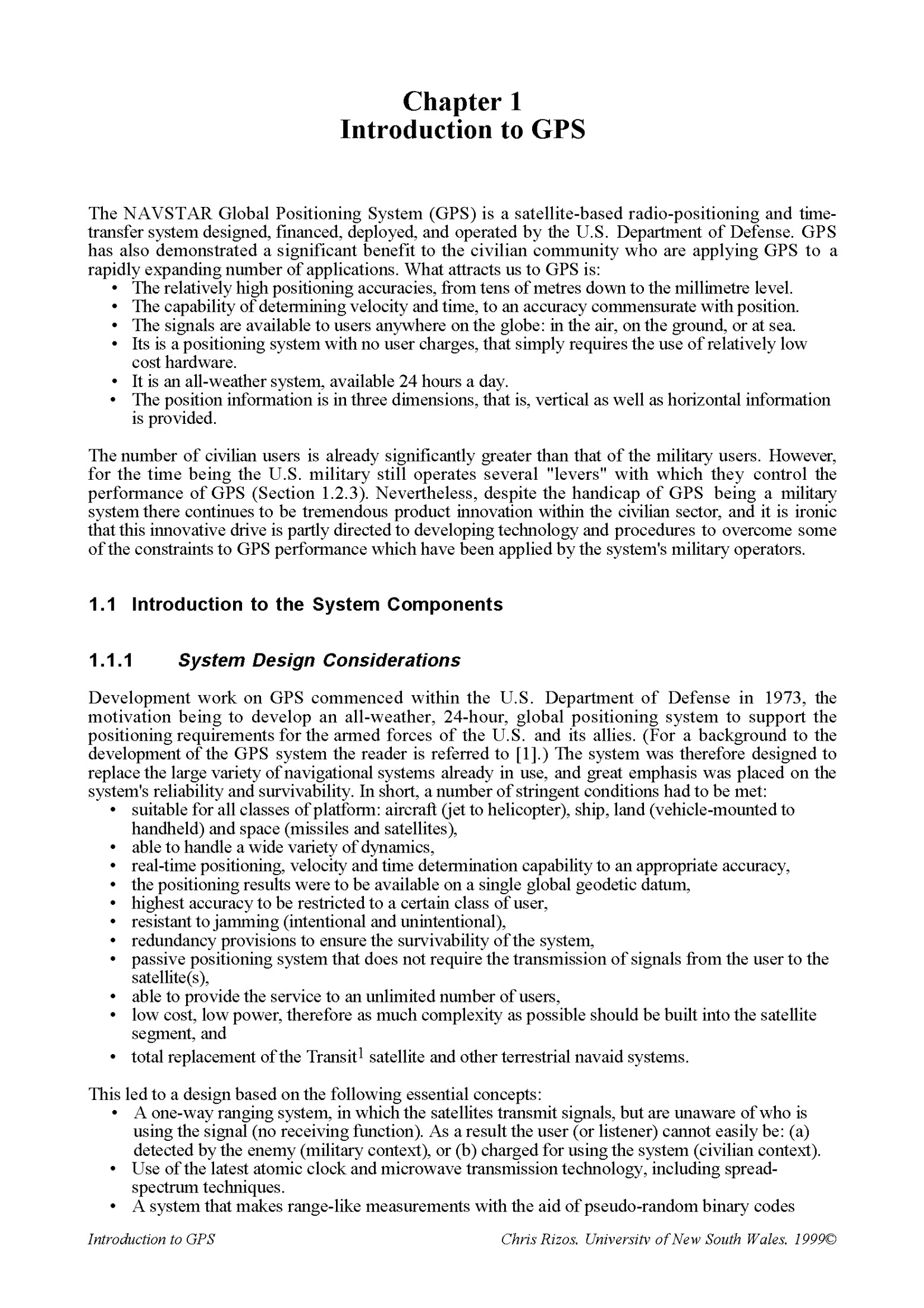 Chapter 1
Introduction to GPS

The NAVSTAR Global Positioning System (GPS) is a satellite-based radio-positioning and time-transfer system designed, financed, deployed, and operated by the U.S. Department of Defense. GPS has also demonstrated a significant benefit to the civilian community who are applying GPS to a rapidly expanding number of applications. What attracts us to GPS is:
• The relatively high positioning accuracies, from tens of metres down to the millimetre level.
• The capability of determining velocity and time, to an accuracy commensurate with position.
• The signals are available to users anywhere on the globe: in the air, on the ground, or at sea.
• Its is a positioning system with no user charges, that simply requires the use of relatively low cost hardware.
• It is an all-weather system, available 24 hours a day.
• The position information is in three dimensions, that is, vertical as well as horizontal information is provided.

The number of civilian users is already significantly greater than that of the military users. However, for the time being the U.S. military still operates several "levers" with which they control the performance of GPS (Section 1.2.3). Nevertheless, despite the handicap of GPS being a military system there continues to be tremendous product innovation within the civilian sector, and it is ironic that this innovative drive is partly directed to developing technology and procedures to overcome some of the constraints to GPS performance which have been applied by the system's military operators.

1.1 Introduction to the System Components

1.1.1 System Design Considerations

Development work on GPS commenced within the U.S. Department of Defense in 1973, the motivation being to develop an all-weather, 24-hour, global positioning system to support the positioning requirements for the armed forces of the U.S. and its allies. (For a background to the development of the GPS system the reader is referred to [1].) The system was therefore designed to replace the large variety of navigational systems already in use, and great emphasis was placed on the system's reliability and survivability. In short, a number of stringent conditions had to be met:
• suitable for all classes of platform: aircraft (jet to helicopter), ship, land (vehicle-mounted to handheld) and space (missiles and satellites),
• able to handle a wide variety of dynamics,
• real-time positioning, velocity and time determination capability to an appropriate accuracy,
• the positioning results were to be available on a single global geodetic datum,
• highest accuracy to be restricted to a certain class of user,
• resistant to jamming (intentional and unintentional),
• redundancy provisions to ensure the survivability of the system,
• passive positioning system that does not require the transmission of signals from the user to the satellite(s),
• able to provide the service to an unlimited number of users,
• low cost, low power, therefore as much complexity as possible should be built into the satellite segment, and
• total replacement of the Transit$^1$ satellite and other terrestrial navaid systems.

This led to a design based on the following essential concepts:
• A one-way ranging system, in which the satellites transmit signals, but are unaware of who is using the signal (no receiving function). As a result the user (or listener) cannot easily be: (a) detected by the enemy (military context), or (b) charged for using the system (civilian context).
• Use of the latest atomic clock and microwave transmission technology, including spread-spectrum techniques.
• A system that makes range-like measurements with the aid of pseudo-random binary codes

Introduction to GPS
Chris Rizos, University of New South Wales, 1999©